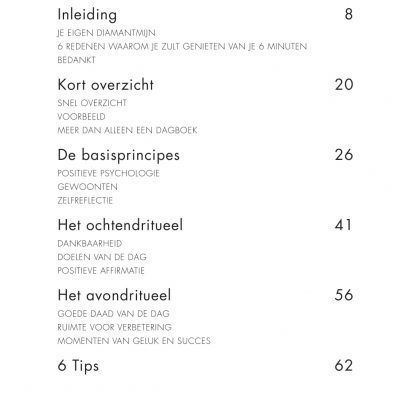 Inleiding 8

JE EIGEN DIAMANTMIJN
6 REDENEN WAAROM JE ZULT GENIETEN VAN JE 6 MINUTEN
BEDANKT

Kort overzicht 20

SNEL OVERZICHT
VOORBEELD
MEER DAN ALLEEN EEN DAGBOEK

De basisprincipes 26

POSITIEVE PSYCHOLOGIE
GEWOONTEN
ZELFREFLECTIE

Het ochtendritueel 41

DANKBAARHEID
DOELEN VAN DE DAG
POSITIEVE AFFIRMATIE

Het avondritueel 56

GOEDE DAAD VAN DE DAG
RUIMTE VOOR VERBETERING
MOMENTEN VAN GELUK EN SUCCES

6 Tips 62